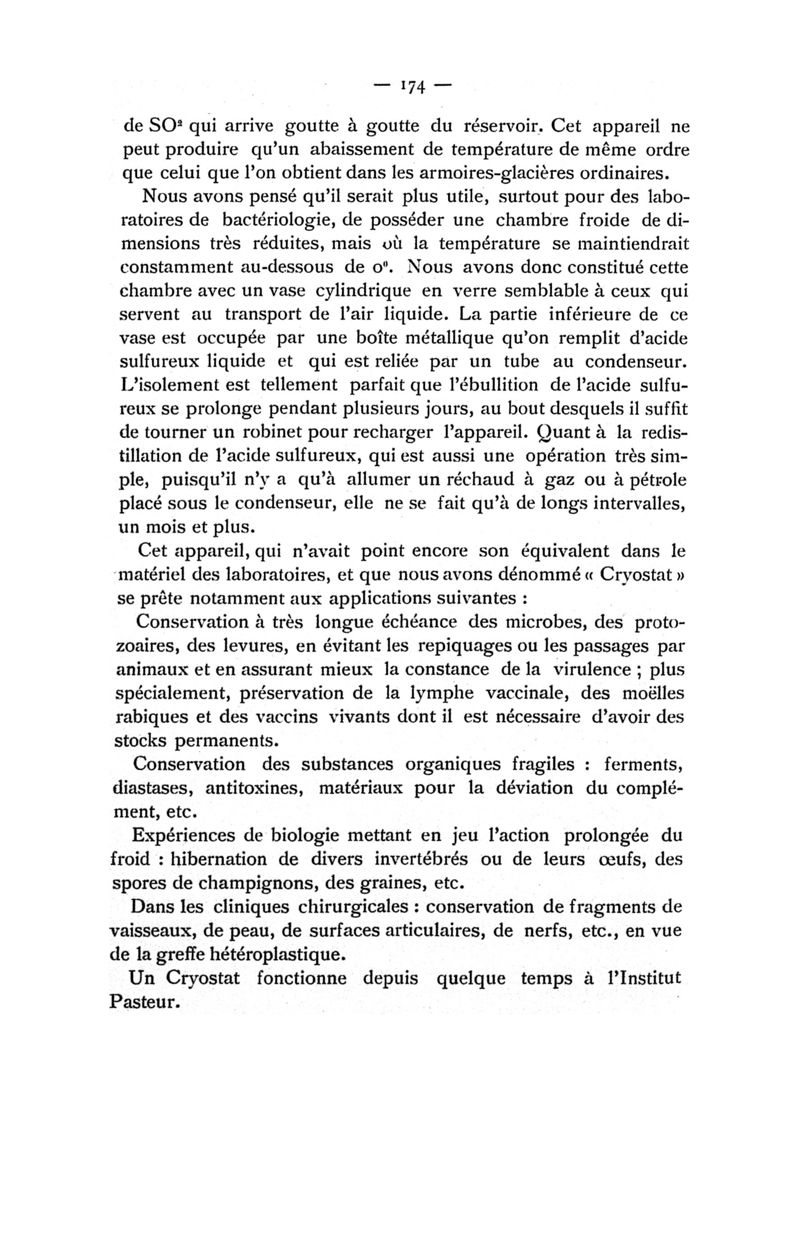 — 174 —

de $SO^2$ qui arrive goutte à goutte du réservoir. Cet appareil ne peut produire qu'un abaissement de température de même ordre que celui que l'on obtient dans les armoires-glacières ordinaires.

Nous avons pensé qu'il serait plus utile, surtout pour des laboratoires de bactériologie, de posséder une chambre froide de dimensions très réduites, mais où la température se maintiendrait constamment au-dessous de $0^0$. Nous avons donc constitué cette chambre avec un vase cylindrique en verre semblable à ceux qui servent au transport de l'air liquide. La partie inférieure de ce vase est occupée par une boîte métallique qu'on remplit d'acide sulfureux liquide et qui est reliée par un tube au condenseur. L'isolement est tellement parfait que l'ébullition de l'acide sulfureux se prolonge pendant plusieurs jours, au bout desquels il suffit de tourner un robinet pour recharger l'appareil. Quant à la redistillation de l'acide sulfureux, qui est aussi une opération très simple, puisqu'il n'y a qu'à allumer un réchaud à gaz ou à pétrole placé sous le condenseur, elle ne se fait qu'à de longs intervalles, un mois et plus.

Cet appareil, qui n'avait point encore son équivalent dans le matériel des laboratoires, et que nous avons dénommé « Cryostat » se prête notamment aux applications suivantes :

Conservation à très longue échéance des microbes, des protozoaires, des levures, en évitant les repiquages ou les passages par animaux et en assurant mieux la constance de la virulence ; plus spécialement, préservation de la lymphe vaccinale, des moëlles rabiques et des vaccins vivants dont il est nécessaire d'avoir des stocks permanents.

Conservation des substances organiques fragiles : ferments, diastases, antitoxines, matériaux pour la déviation du complément, etc.

Expériences de biologie mettant en jeu l'action prolongée du froid : hibernation de divers invertébrés ou de leurs œufs, des spores de champignons, des graines, etc.

Dans les cliniques chirurgicales : conservation de fragments de vaisseaux, de peau, de surfaces articulaires, de nerfs, etc., en vue de la greffe hétéroplastique.

Un Cryostat fonctionne depuis quelque temps à l'Institut Pasteur.